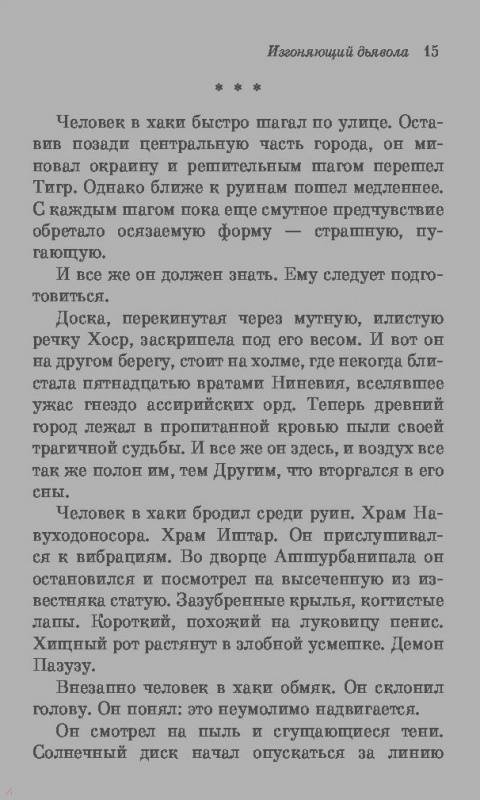 Изгоняющий дьявола 15

* * *

Человек в хаки быстро шагал по улице. Оставив позади центральную часть города, он миновал окраину и решительным шагом перешел Тигр. Однако ближе к руинам пошел медленнее. С каждым шагом пока еще смутное предчувствие обретало осязаемую форму — страшную, пугающую.

И все же он должен знать. Ему следует подготовиться.

Доска, перекинутая через мутную, илистую речку Хоср, заскрипела под его весом. И вот он на другом берегу, стоит на холме, где некогда блистала пятнадцатью вратами Ниневия, вселявшее ужас гнездо ассирийских орд. Теперь древний город лежал в пропитанной кровью пыли своей трагичной судьбы. И все же он здесь, и воздух все так же полон им, тем Другим, что вторгался в его сны.

Человек в хаки бродил среди руин. Храм Навуходоносора. Храм Иштар. Он прислушивался к вибрациям. Во дворце Ашшурбанипала он остановился и посмотрел на высеченную из известняка статую. Зазубренные крылья, когтистые лапы. Короткий, похожий на луковицу пенис. Хищный рот растянут в злобной усмешке. Демон Пазузу.

Внезапно человек в хаки обмяк. Он склонил голову. Он понял: это неумолимо надвигается.

Он смотрел на пыль и сгущающиеся тени. Солнечный диск начал опускаться за линию